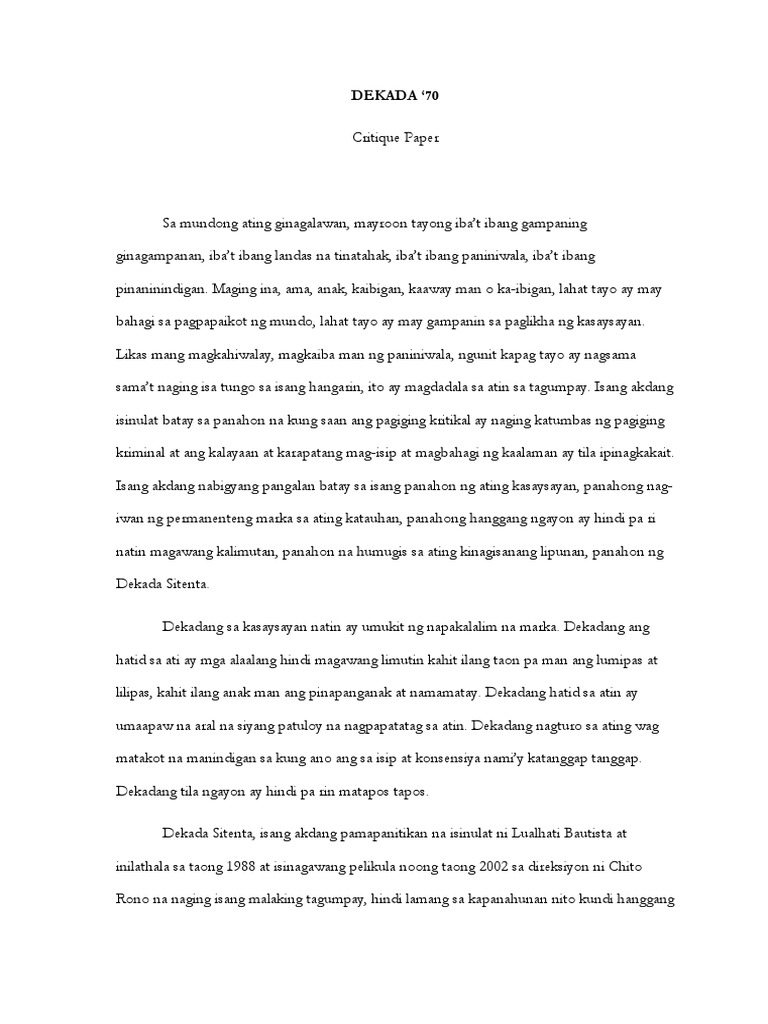 DEKADA '70

Critique Paper

Sa mundong ating ginagalawan, mayroon tayong iba't ibang gampaning ginagampanan, iba't ibang landas na tinatahak, iba't ibang paniniwala, iba't ibang pinaninindigan. Maging ina, ama, anak, kaibigan, kaaway man o ka-ibigan, lahat tayo ay may bahagi sa pagpapaikot ng mundo, lahat tayo ay may gampanin sa paglikha ng kasaysayan. Likas mang magkahiwalay, magkaiba man ng paniniwala, ngunit kapag tayo ay nagsama sama't naging isa tungo sa isang hangarin, ito ay magdadala sa atin sa tagumpay. Isang akdang isinulat batay sa panahon na kung saan ang pagiging kritikal ay naging katumbas ng pagiging kriminal at ang kalayaan at karapatang mag-isip at magbahagi ng kaalaman ay tila ipinagkakait. Isang akdang nabigyang pangalan batay sa isang panahon ng ating kasaysayan, panahong nag-iwan ng permanenteng marka sa ating katauhan, panahong hanggang ngayon ay hindi pa ri natin magawang kalimutan, panahon na humugis sa ating kinagisanang lipunan, panahon ng Dekada Sitenta.

Dekadang sa kasaysayan natin ay umukit ng napakalalim na marka. Dekadang ang hatid sa ati ay mga alaalang hindi magawang limutin kahit ilang taon pa man ang lumipas at lilipas, kahit ilang anak man ang pinapanganak at namamatay. Dekadang hatid sa atin ay umaapaw na aral na siyang patuloy na nagpapatatag sa atin. Dekadang nagturo sa ating wag matakot na manindigan sa kung ano ang sa isip at konsensiya nami'y katanggap tanggap. Dekadang tila ngayon ay hindi pa rin matapos tapos.

Dekada Sitenta, isang akdang pamapanitikan na isinulat ni Lualhati Bautista at inilathala sa taong 1988 at isinagawang pelikula noong taong 2002 sa direksiyon ni Chito Rono na naging isang malaking tagumpay, hindi lamang sa kapanahunan nito kundi hanggang